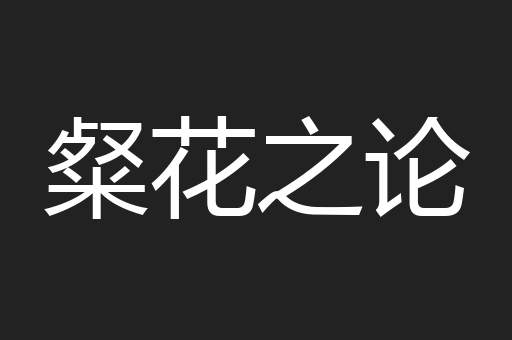 粲花之论